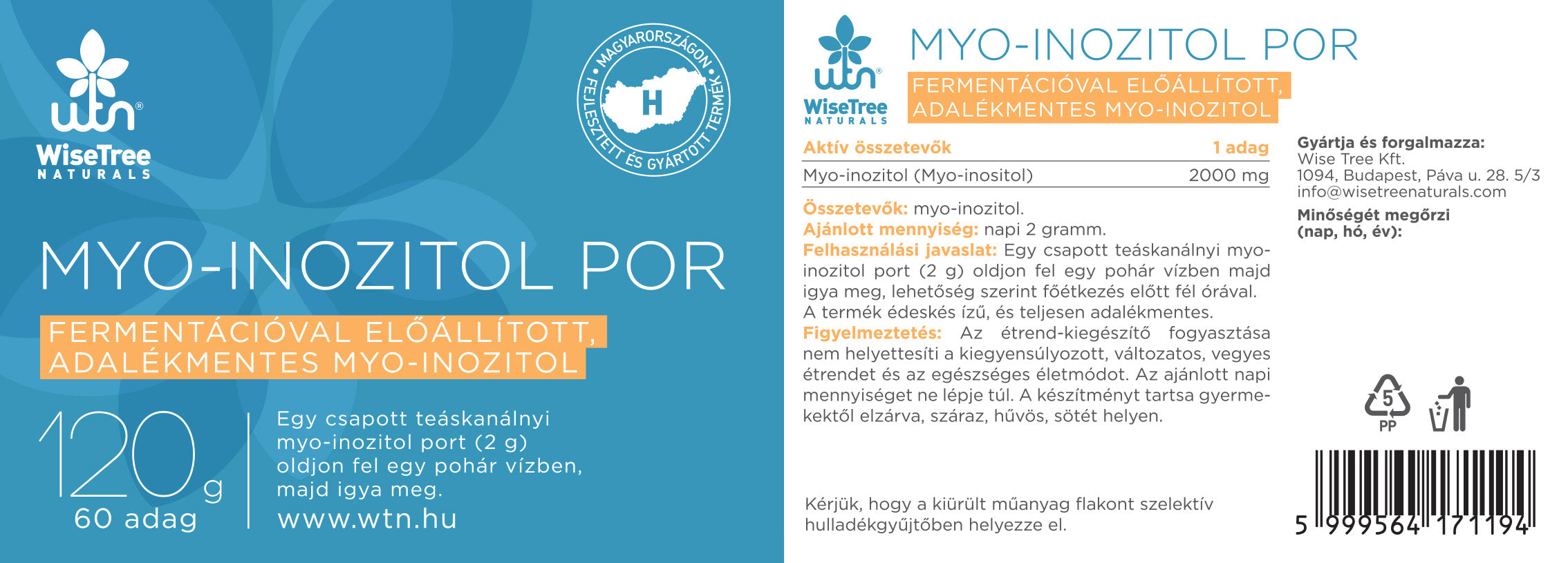 wtn®
WiseTree
NATURALS

MAGYARORSZÁGON FEJLESZTETT ÉS GYÁRTOTT TERMÉK
H

MYO-INOZITOL POR

FERMENTÁCIÓVAL ELŐÁLLÍTOTT, ADALÉKMENTES MYO-INOZITOL

120 g
60 adag

Egy csapott teáskanálnyi myo-inozitol port (2 g) oldjon fel egy pohár vízben, majd igya meg.
www.wtn.hu

wtn®
WiseTree
NATURALS

MYO-INOZITOL POR

FERMENTÁCIÓVAL ELŐÁLLÍTOTT, ADALÉKMENTES MYO-INOZITOL

| Aktív összetevők | 1 adag |
|---|---|
| Myo-inozitol (Myo-inositol) | 2000 mg |

Összetevők: myo-inozitol.
Ajánlott mennyiség: napi 2 gramm.
Felhasználási javaslat: Egy csapott teáskanálnyi myo-inozitol port (2 g) oldjon fel egy pohár vízben majd igya meg, lehetőség szerint főétkezés előtt fél órával. A termék édeskés ízű, és teljesen adalékmentes.
Figyelmeztetés: Az étrend-kiegészítő fogyasztása nem helyettesíti a kiegyensúlyozott, változatos, vegyes étrendet és az egészséges életmódot. Az ajánlott napi mennyiséget ne lépje túl. A készítményt tartsa gyermekektől elzárva, száraz, hűvös, sötét helyen.

Kérjük, hogy a kiürült műanyag flakont szelektív hulladékgyűjtőben helyezze el.

Gyártja és forgalmazza:
Wise Tree Kft.
1094, Budapest, Páva u. 28. 5/3
info@wisetreenaturals.com
Minőségét megőrzi (nap, hó, év):

5
PP

5 999564 171194